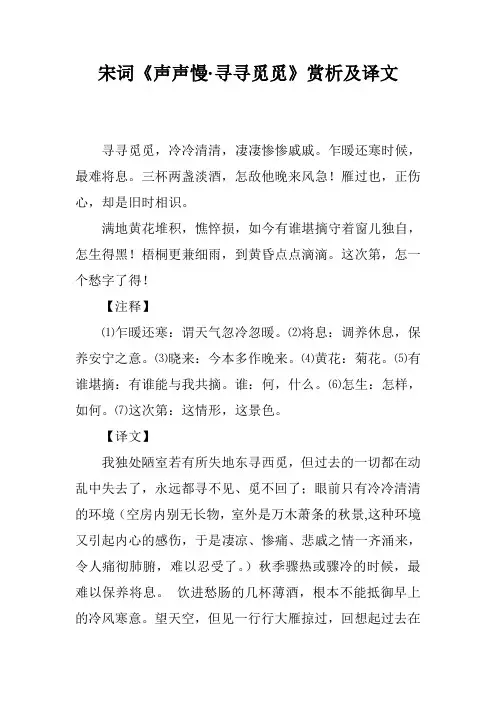 宋词《声声慢·寻寻觅觅》赏析及译文

寻寻觅觅，冷冷清清，凄凄惨惨戚戚。乍暖还寒时候，最难将息。三杯两盏淡酒，怎敌他晚来风急！雁过也，正伤心，却是旧时相识。

满地黄花堆积，憔悴损，如今有谁堪摘守着窗儿独自，怎生得黑！梧桐更兼细雨，到黄昏点点滴滴。这次第，怎一个愁字了得！

【注释】

⑴乍暖还寒：谓天气忽冷忽暖。⑵将息：调养休息，保养安宁之意。⑶晓来：今本多作晚来。⑷黄花：菊花。⑸有谁堪摘：有谁能与我共摘。谁：何，什么。⑹怎生：怎样，如何。⑺这次第：这情形，这景色。

【译文】

我独处陋室若有所失地东寻西觅，但过去的一切都在动乱中失去了，永远都寻不见、觅不回了；眼前只有冷冷清清的环境（空房内别无长物，室外是万木萧条的秋景,这种环境又引起内心的感伤，于是凄凉、惨痛、悲戚之情一齐涌来，令人痛彻肺腑，难以忍受了。）秋季骤热或骤冷的时候，最难以保养将息。 饮进愁肠的几杯薄酒，根本不能抵御早上的冷风寒意。望天空，但见一行行大雁掠过，回想起过去在